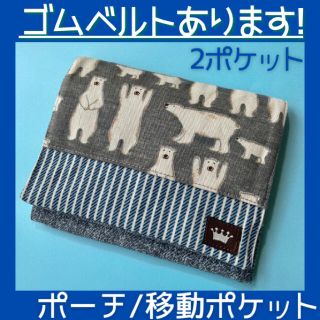 ゴムベルトあります!

2ポケット

ポーチ/移動ポケット